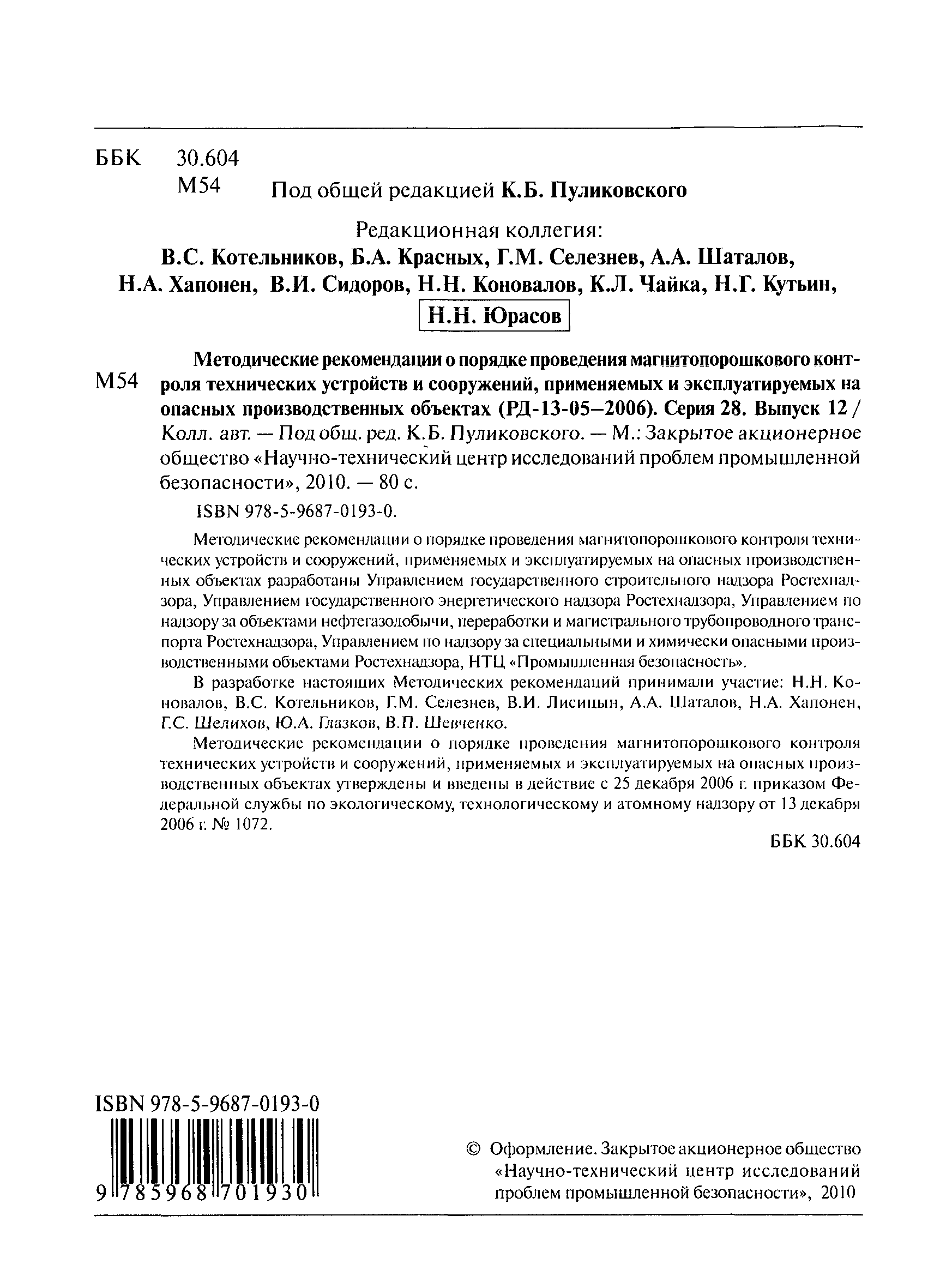 ББК 30.604
М54

Под общей редакцией К.Б. Пуликовского

Редакционная коллегия:
В.С. Котельников, Б.А. Красных, Г.М. Селезнев, А.А. Шаталов, Н.А. Хапонен, В.И. Сидоров, Н.Н. Коновалов, К.Л. Чайка, Н.Г. Кутьин, Н.Н. Юрасов

М54

Методические рекомендации о порядке проведения магнитопорошкового контроля технических устройств и сооружений, применяемых и эксплуатируемых на опасных производственных объектах (РД-13-05–2006). Серия 28. Выпуск 12 / Колл. авт. — Под общ. ред. К.Б. Пуликовского. — М.: Закрытое акционерное общество «Научно-технический центр исследований проблем промышленной безопасности», 2010. — 80 с.

ISBN 978-5-9687-0193-0.

Методические рекомендации о порядке проведения магнитопорошкового контроля технических устройств и сооружений, применяемых и эксплуатируемых на опасных производственных объектах разработаны Управлением государственного строительного надзора Ростехнадзора, Управлением государственного энергетического надзора Ростехнадзора, Управлением по надзору за объектами нефтегазодобычи, переработки и магистрального трубопроводного транспорта Ростехнадзора, Управлением по надзору за специальными и химически опасными производственными объектами Ростехнадзора, НТЦ «Промышленная безопасность».

В разработке настоящих Методических рекомендаций принимали участие: Н.Н. Коновалов, В.С. Котельников, Г.М. Селезнев, В.И. Лисицын, А.А. Шаталов, Н.А. Хапонен, Г.С. Шелихов, Ю.А. Глазков, В.П. Шевченко.

Методические рекомендации о порядке проведения магнитопорошкового контроля технических устройств и сооружений, применяемых и эксплуатируемых на опасных производственных объектах утверждены и введены в действие с 25 декабря 2006 г. приказом Федеральной службы по экологическому, технологическому и атомному надзору от 13 декабря 2006 г. № 1072.

ББК 30.604

ISBN 978-5-9687-0193-0
9 785968 701930

© Оформление. Закрытое акционерное общество «Научно-технический центр исследований проблем промышленной безопасности», 2010